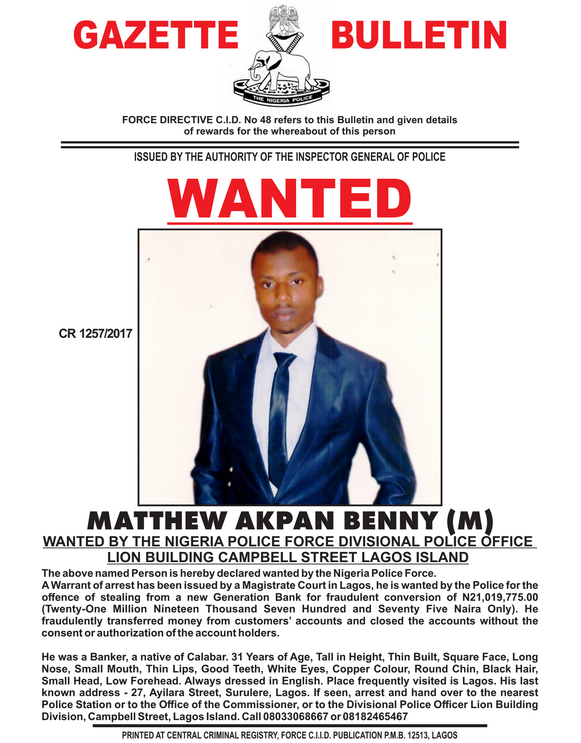 GAZETTE BULLETIN

THE NIGERIA POLICE

FORCE DIRECTIVE C.I.D. No 48 refers to this Bulletin and given details of rewards for the whereabout of this person

ISSUED BY THE AUTHORITY OF THE INSPECTOR GENERAL OF POLICE

WANTED

CR 1257/2017

MATTHEW AKPAN BENNY (M)

WANTED BY THE NIGERIA POLICE FORCE DIVISIONAL POLICE OFFICE LION BUILDING CAMPBELL STREET LAGOS ISLAND

The above named Person is hereby declared wanted by the Nigeria Police Force.
A Warrant of arrest has been issued by a Magistrate Court in Lagos, he is wanted by the Police for the offence of stealing from a new Generation Bank for fraudulent conversion of N21,019,775.00 (Twenty-One Million Nineteen Thousand Seven Hundred and Seventy Five Naira Only). He fraudulently transferred money from customers' accounts and closed the accounts without the consent or authorization of the account holders.

He was a Banker, a native of Calabar. 31 Years of Age, Tall in Height, Thin Built, Square Face, Long Nose, Small Mouth, Thin Lips, Good Teeth, White Eyes, Copper Colour, Round Chin, Black Hair, Small Head, Low Forehead. Always dressed in English. Place frequently visited is Lagos. His last known address - 27, Ayilara Street, Surulere, Lagos. If seen, arrest and hand over to the nearest Police Station or to the Office of the Commissioner, or to the Divisional Police Officer Lion Building Division, Campbell Street, Lagos Island. Call 08033068667 or 08182465467

PRINTED AT CENTRAL CRIMINAL REGISTRY, FORCE C.I.I.D. PUBLICATION P.M.B. 12513, LAGOS